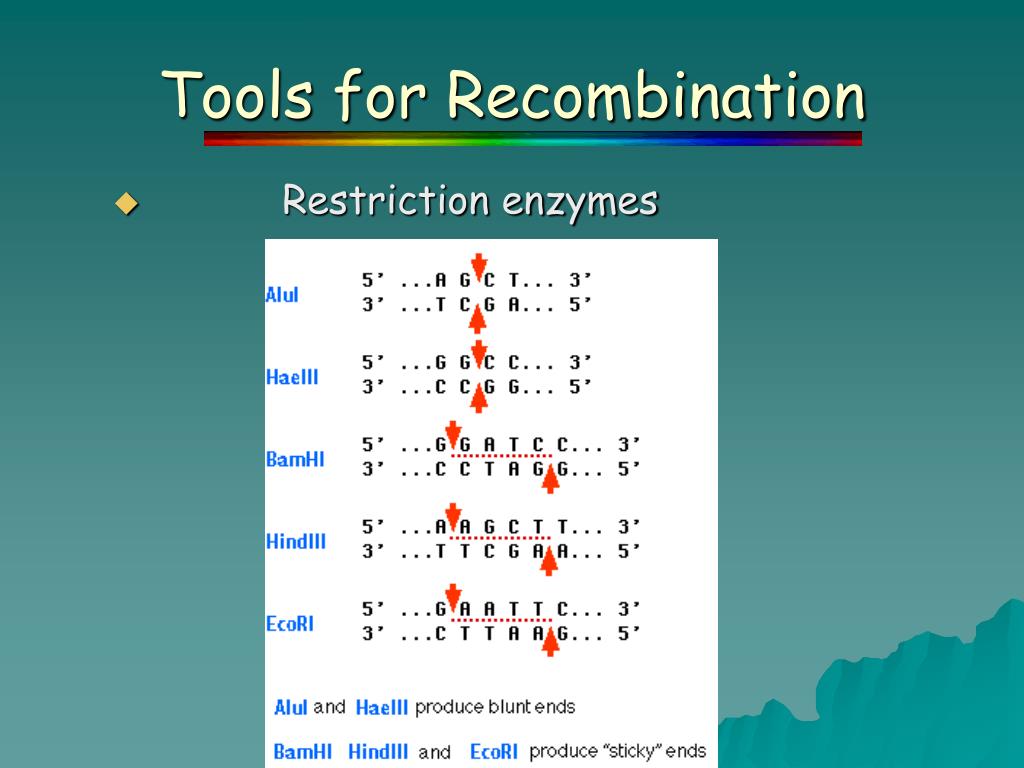 Tools for Recombination

Restriction enzymes

AluI
5' ...A G C T... 3'
3' ...T C G A... 5'

HaeIII
5' ...G G C C... 3'
3' ...C C G G... 5'

BamHI
5' ...G G A T C C... 3'
3' ...C C T A G G... 5'

HindIII
5' ...A A G C T T... 3'
3' ...T T C G A A... 5'

EcoRI
5' ...G A A T T C... 3'
3' ...C T T A A G... 5'

AluI and HaeIII produce blunt ends

BamHI HindIII and EcoRI produce "sticky" ends